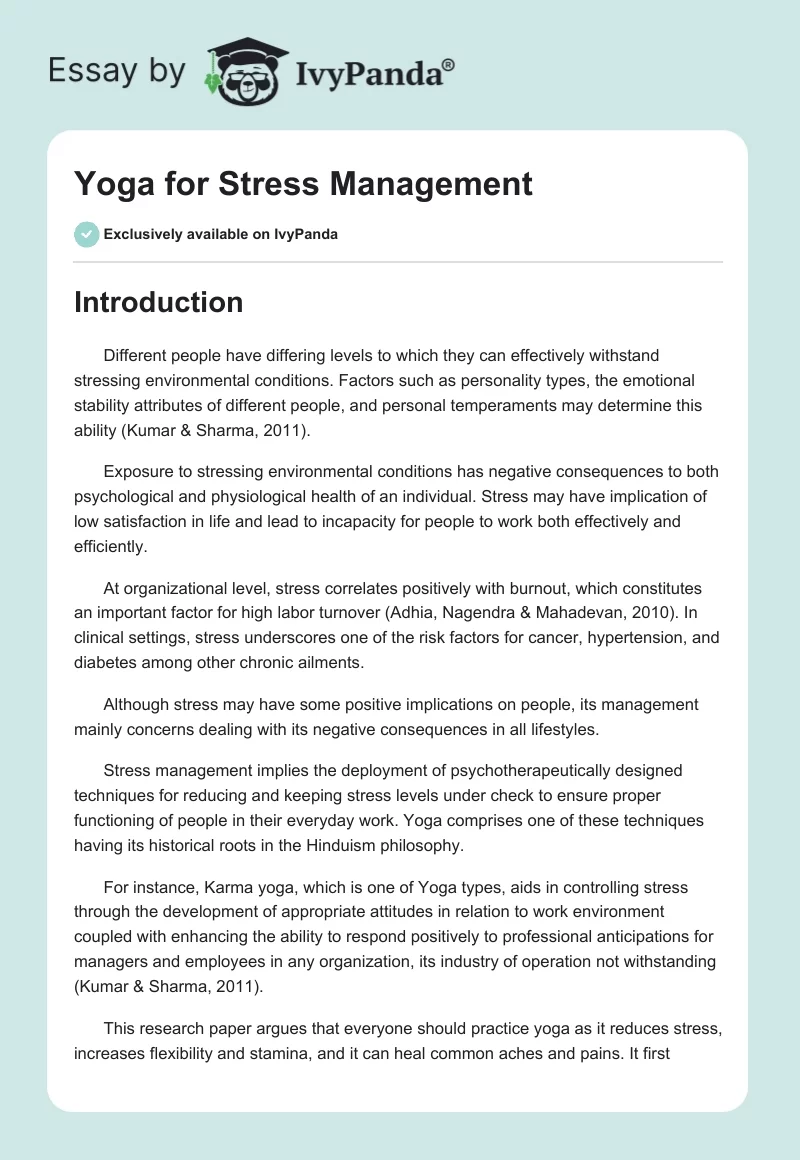 Essay by IvyPanda®

Yoga for Stress Management

Exclusively available on IvyPanda

Introduction

Different people have differing levels to which they can effectively withstand stressing environmental conditions. Factors such as personality types, the emotional stability attributes of different people, and personal temperaments may determine this ability (Kumar & Sharma, 2011).

Exposure to stressing environmental conditions has negative consequences to both psychological and physiological health of an individual. Stress may have implication of low satisfaction in life and lead to incapacity for people to work both effectively and efficiently.

At organizational level, stress correlates positively with burnout, which constitutes an important factor for high labor turnover (Adhia, Nagendra & Mahadevan, 2010). In clinical settings, stress underscores one of the risk factors for cancer, hypertension, and diabetes among other chronic ailments.

Although stress may have some positive implications on people, its management mainly concerns dealing with its negative consequences in all lifestyles.

Stress management implies the deployment of psychotherapeutically designed techniques for reducing and keeping stress levels under check to ensure proper functioning of people in their everyday work. Yoga comprises one of these techniques having its historical roots in the Hinduism philosophy.

For instance, Karma yoga, which is one of Yoga types, aids in controlling stress through the development of appropriate attitudes in relation to work environment coupled with enhancing the ability to respond positively to professional anticipations for managers and employees in any organization, its industry of operation not withstanding (Kumar & Sharma, 2011).

This research paper argues that everyone should practice yoga as it reduces stress, increases flexibility and stamina, and it can heal common aches and pains. It first